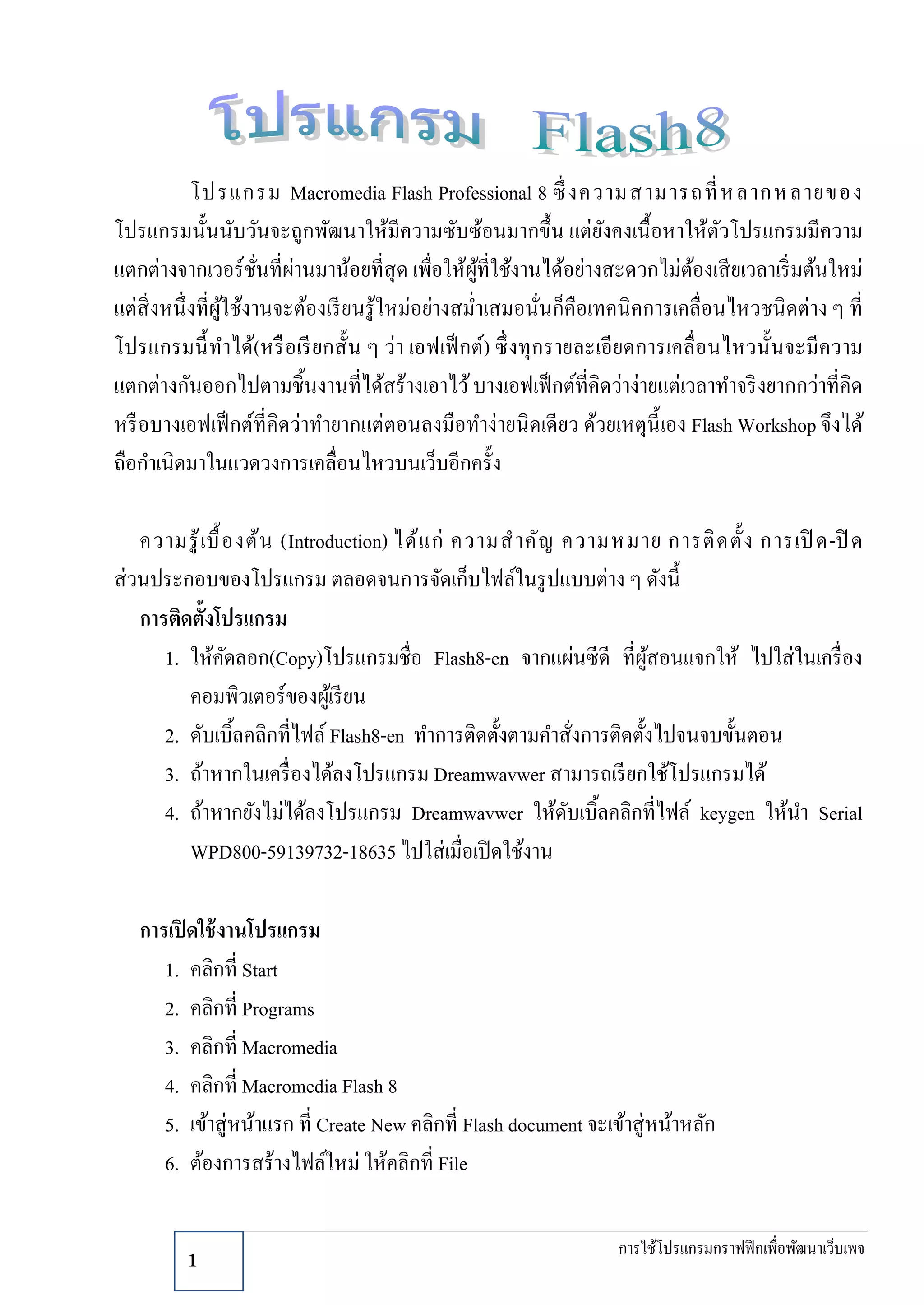 โปรแกรม Flash8

โปรแกรม Macromedia Flash Professional 8 ซึ่งความสามารถที่หลากหลายของโปรแกรมนั้นนับวันจะถูกพัฒนาให้มีความซับซ้อนมากขึ้น แต่ยังคงเนื้อหาให้ตัวโปรแกรมมีความแตกต่างจากเวอร์ชั่นที่ผ่านมาน้อยที่สุด เพื่อให้ผู้ที่ใช้งานได้อย่างสะดวกไม่ต้องเสียเวลาเริ่มต้นใหม่ แต่สิ่งหนึ่งที่ผู้ใช้งานจะต้องเรียนรู้ใหม่อย่างสม่ำเสมอนั่นก็คือเทคนิคการเคลื่อนไหวชนิดต่าง ๆ ที่โปรแกรมนี้ทำได้(หรือเรียกสั้น ๆ ว่า เอฟเฟ็กต์) ซึ่งทุกรายละเอียดการเคลื่อนไหวนั้นจะมีความแตกต่างกันออกไปตามชิ้นงานที่ได้สร้างเอาไว้ บางเอฟเฟ็กต์ที่คิดว่าง่ายแต่เวลาทำจริงยากกว่าที่คิด หรือบางเอฟเฟ็กต์ที่คิดว่าทำยากแต่ตอนลงมือทำง่ายนิดเดียว ด้วยเหตุนี้เอง Flash Workshop จึงได้ถือกำเนิดมาในแวดวงการเคลื่อนไหวบนเว็บอีกครั้ง

ความรู้เบื้องต้น (Introduction) ได้แก่ ความสำคัญ ความหมาย การติดตั้ง การเปิด-ปิด ส่วนประกอบของโปรแกรม ตลอดจนการจัดเก็บไฟล์ในรูปแบบต่าง ๆ ดังนี้

การติดตั้งโปรแกรม
1. ให้คัดลอก(Copy)โปรแกรมชื่อ Flash8-en จากแผ่นซีดี ที่ผู้สอนแจกให้ ไปใส่ในเครื่องคอมพิวเตอร์ของผู้เรียน
2. ดับเบิ้ลคลิกที่ไฟล์ Flash8-en ทำการติดตั้งตามคำสั่งการติดตั้งไปจนจบขั้นตอน
3. ถ้าหากในเครื่องได้ลงโปรแกรม Dreamwavwer สามารถเรียกใช้โปรแกรมได้
4. ถ้าหากยังไม่ได้ลงโปรแกรม Dreamwavwer ให้ดับเบิ้ลคลิกที่ไฟล์ keygen ให้นำ Serial WPD800-59139732-18635 ไปใส่เมื่อเปิดใช้งาน

การเปิดใช้งานโปรแกรม
1. คลิกที่ Start
2. คลิกที่ Programs
3. คลิกที่ Macromedia
4. คลิกที่ Macromedia Flash 8
5. เข้าสู่หน้าแรก ที่ Create New คลิกที่ Flash document จะเข้าสู่หน้าหลัก
6. ต้องการสร้างไฟล์ใหม่ ให้คลิกที่ File

1

การใช้โปรแกรมกราฟฟิกเพื่อพัฒนาเว็บเพจ